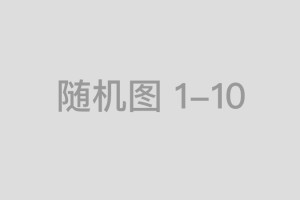 随机图 1–10